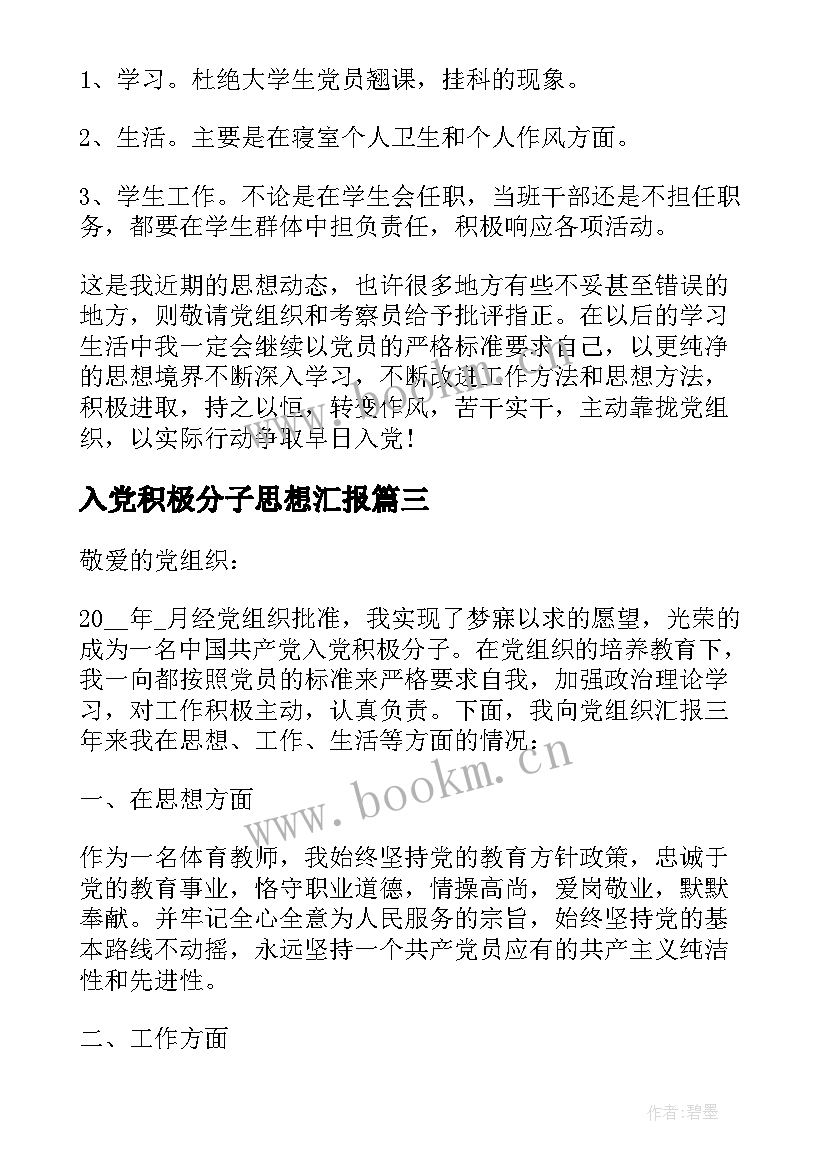 1、学习。杜绝大学生党员翘课，挂科的现象。

2、生活。主要是在寝室个人卫生和个人作风方面。

3、学生工作。不论是在学生会任职，当班干部还是不担任职务，都要在学生群体中担负责任，积极响应各项活动。

这是我近期的思想动态，也许很多地方有些不妥甚至错误的地方，则敬请党组织和考察员给予批评指正。在以后的学习生活中我一定会继续以党员的严格标准要求自己，以更纯净的思想境界不断深入学习，不断改进工作方法和思想方法，积极进取，持之以恒，转变作风，苦干实干，主动靠拢党组织，以实际行动争取早日入党！

入党积极分子思想汇报篇三

敬爱的党组织：

20__年_月经党组织批准，我实现了梦寐以求的愿望，光荣的成为一名中国共产党入党积极分子。在党组织的培养教育下，我一向都按照党员的标准来严格要求自我，加强政治理论学习，对工作积极主动，认真负责。下面，我向党组织汇报三年来我在思想、工作、生活等方面的情况：

一、在思想方面

作为一名体育教师，我始终坚持党的教育方针政策，忠诚于党的教育事业，恪守职业道德，情操高尚，爱岗敬业，默默奉献。并牢记全心全意为人民服务的宗旨，始终坚持党的基本路线不动摇，永远坚持一个共产党员应有的共产主义纯洁性和先进性。

二、工作方面

www.bookm.cn

作者:碧墨